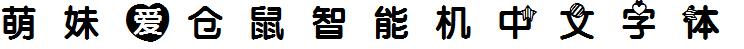 萌妹爱仓鼠智能机中文字体